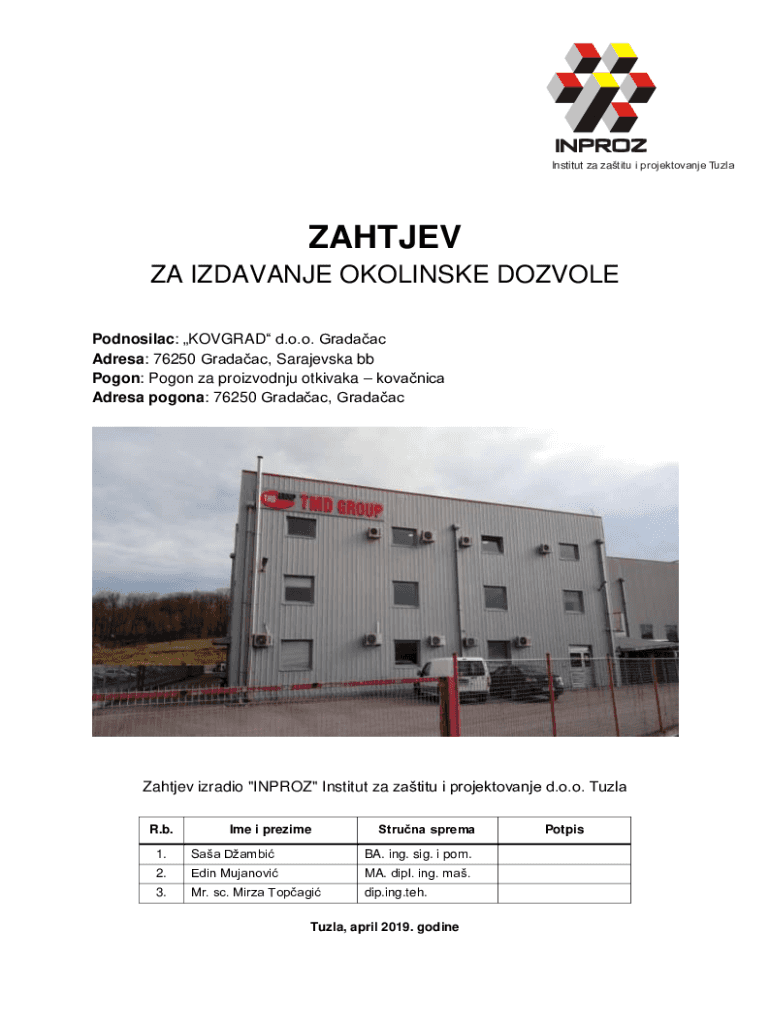 INPROZ
Institut za zaštitu i projektovanje Tuzla

ZAHTJEV
ZA IZDAVANJE OKOLINSKE DOZVOLE

Podnosilac: „KOVGRAD“ d.o.o. Gradačac
Adresa: 76250 Gradačac, Sarajevska bb
Pogon: Pogon za proizvodnju otkivaka – kovačnica
Adresa pogona: 76250 Gradačac, Gradačac

TMD GROUP

Zahtjev izradio "INPROZ" Institut za zaštitu i projektovanje d.o.o. Tuzla

| R.b. | Ime i prezime | Stručna sprema | Potpis |
|---|---|---|---|
| 1. | Saša Džambić | BA. ing. sig. i pom. | |
| 2. | Edin Mujanović | MA. dipl. ing. maš. | |
| 3. | Mr. sc. Mirza Topčagić | dip.ing.teh. | |

Tuzla, april 2019. godine